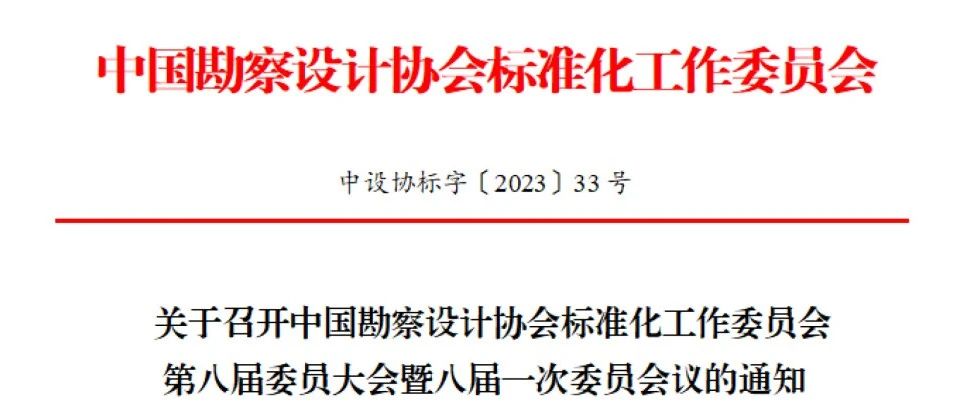 中国勘察设计协会标准化工作委员会

中设协标字〔2023〕33号

关于召开中国勘察设计协会标准化工作委员会第八届委员大会暨八届一次委员会议的通知